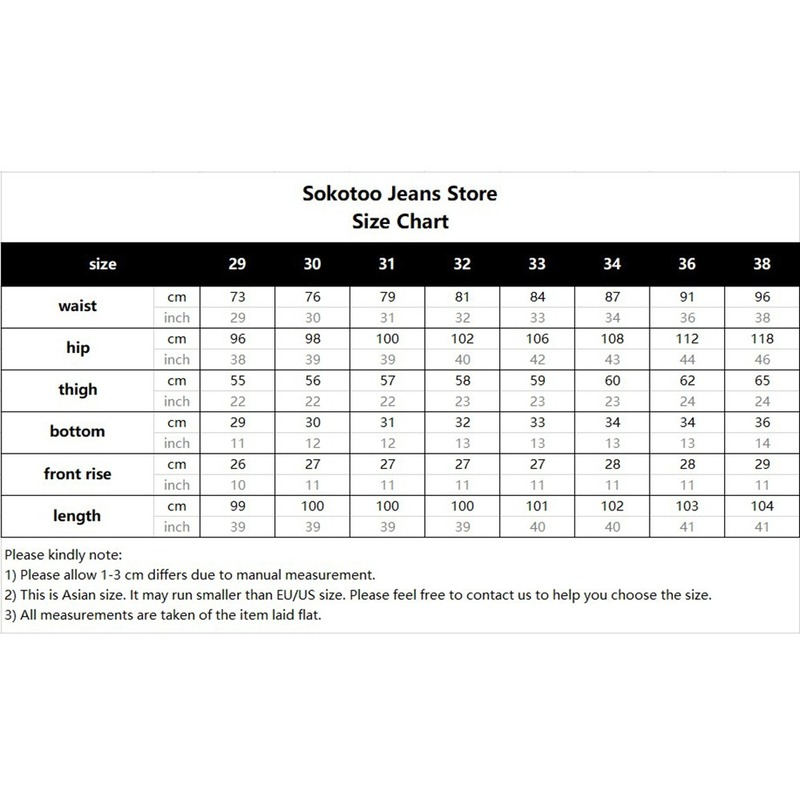 Sokotoo Jeans Store
Size Chart

| size | | 29 | 30 | 31 | 32 | 33 | 34 | 36 | 38 |
|---|---|---|---|---|---|---|---|---|---|
| waist | cm | 73 | 76 | 79 | 81 | 84 | 87 | 91 | 96 |
| | inch | 29 | 30 | 31 | 32 | 33 | 34 | 36 | 38 |
| hip | cm | 96 | 98 | 100 | 102 | 106 | 108 | 112 | 118 |
| | inch | 38 | 39 | 39 | 40 | 42 | 43 | 44 | 46 |
| thigh | cm | 55 | 56 | 57 | 58 | 59 | 60 | 62 | 65 |
| | inch | 22 | 22 | 22 | 23 | 23 | 23 | 24 | 24 |
| bottom | cm | 29 | 30 | 31 | 32 | 33 | 34 | 34 | 36 |
| | inch | 11 | 12 | 12 | 13 | 13 | 13 | 13 | 14 |
| front rise | cm | 26 | 27 | 27 | 27 | 27 | 28 | 28 | 29 |
| | inch | 10 | 11 | 11 | 11 | 11 | 11 | 11 | 11 |
| length | cm | 99 | 100 | 100 | 100 | 101 | 102 | 103 | 104 |
| | inch | 39 | 39 | 39 | 39 | 40 | 40 | 41 | 41 |

Please kindly note:
1) Please allow 1-3 cm differs due to manual measurement.
2) This is Asian size. It may run smaller than EU/US size. Please feel free to contact us to help you choose the size.
3) All measurements are taken of the item laid flat.